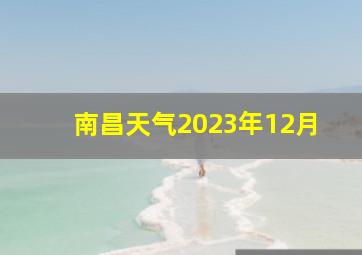 南昌天气2023年12月